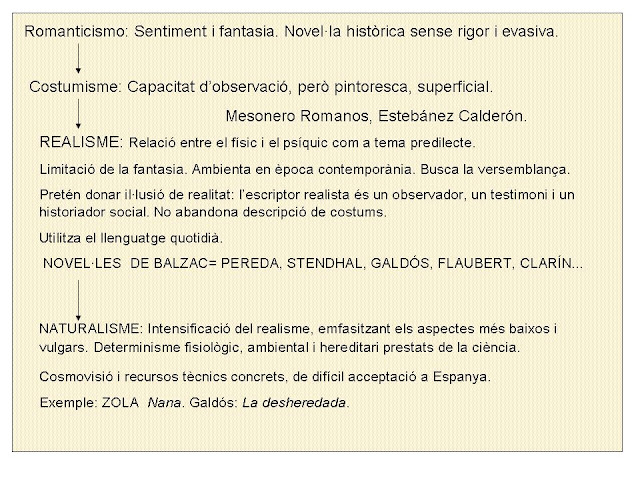 Romanticismo: Sentiment i fantasia. Novel·la històrica sense rigor i evasiva.

Costumisme: Capacitat d'observació, però pintoresca, superficial.

Mesonero Romanos, Estebánez Calderón.

REALISME: Relació entre el físic i el psíquic com a tema predilecte.

Limitació de la fantasia. Ambienta en època contemporània. Busca la versemblança.

Pretén donar il·lusió de realitat: l'escriptor realista és un observador, un testimoni i un historiador social. No abandona descripció de costums.

Utilitza el llenguatge quotidià.

NOVEL·LES DE BALZAC= PEREDA, STENDHAL, GALDÓS, FLAUBERT, CLARÍN...

NATURALISME: Intensificació del realisme, emfasitzant els aspectes més baixos i vulgars. Determinisme fisiològic, ambiental i hereditari prestats de la ciència.

Cosmovisió i recursos tècnics concrets, de difícil acceptació a Espanya.

Exemple: ZOLA Nana. Galdós: La desheredada.